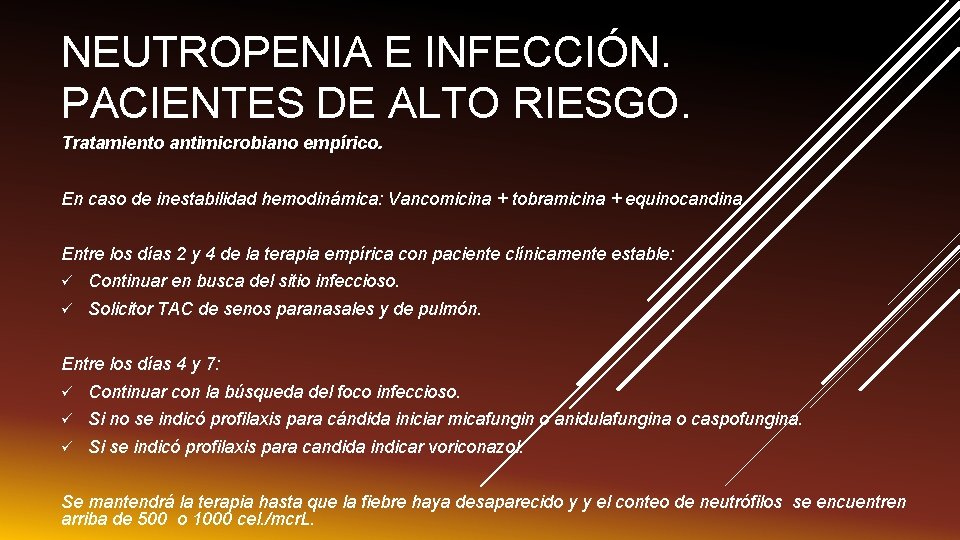 NEUTROPENIA E INFECCIÓN. PACIENTES DE ALTO RIESGO.

Tratamiento antimicrobiano empírico.

En caso de inestabilidad hemodinámica: Vancomicina + tobramicina + equinocandina

Entre los días 2 y 4 de la terapia empírica con paciente clínicamente estable:

✓ Continuar en busca del sitio infeccioso.

✓ Solicitor TAC de senos paranasales y de pulmón.

Entre los días 4 y 7:

✓ Continuar con la búsqueda del foco infeccioso.

✓ Si no se indicó profilaxis para cándida iniciar micafungin o anidulafungina o caspofungina.

✓ Si se indicó profilaxis para candida indicar voriconazol.

Se mantendrá la terapia hasta que la fiebre haya desaparecido y y el conteo de neutrófilos se encuentren arriba de 500 o 1000 cel./mcrL.